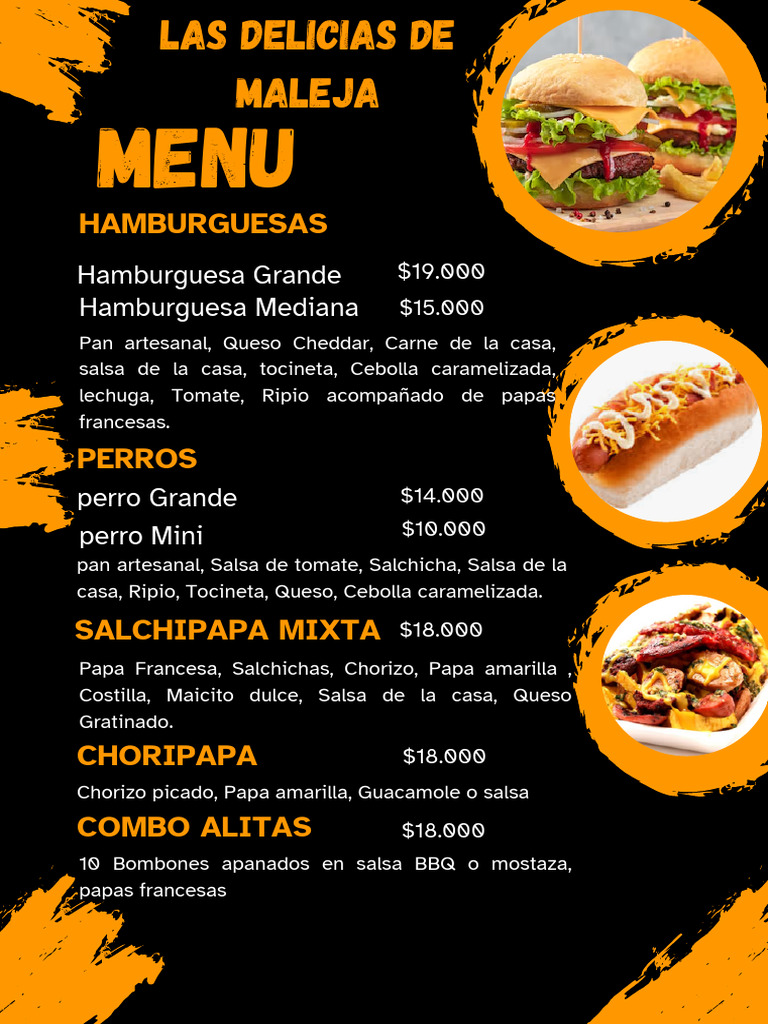 LAS DELICIAS DE MALEJA

MENU

HAMBURGUESAS

Hamburguesa Grande $19.000
Hamburguesa Mediana $15.000

Pan artesanal, Queso Cheddar, Carne de la casa, salsa de la casa, tocineta, Cebolla caramelizada, lechuga, Tomate, Ripio acompañado de papas francesas.

PERROS

perro Grande $14.000
perro Mini $10.000

pan artesanal, Salsa de tomate, Salchicha, Salsa de la casa, Ripio, Tocineta, Queso, Cebolla caramelizada.

SALCHIPAPA MIXTA $18.000

Papa Francesa, Salchichas, Chorizo, Papa amarilla , Costilla, Maicito dulce, Salsa de la casa, Queso Gratinado.

CHORIPAPA $18.000

Chorizo picado, Papa amarilla, Guacamole o salsa

COMBO ALITAS $18.000

10 Bombones apanados en salsa BBQ o mostaza, papas francesas